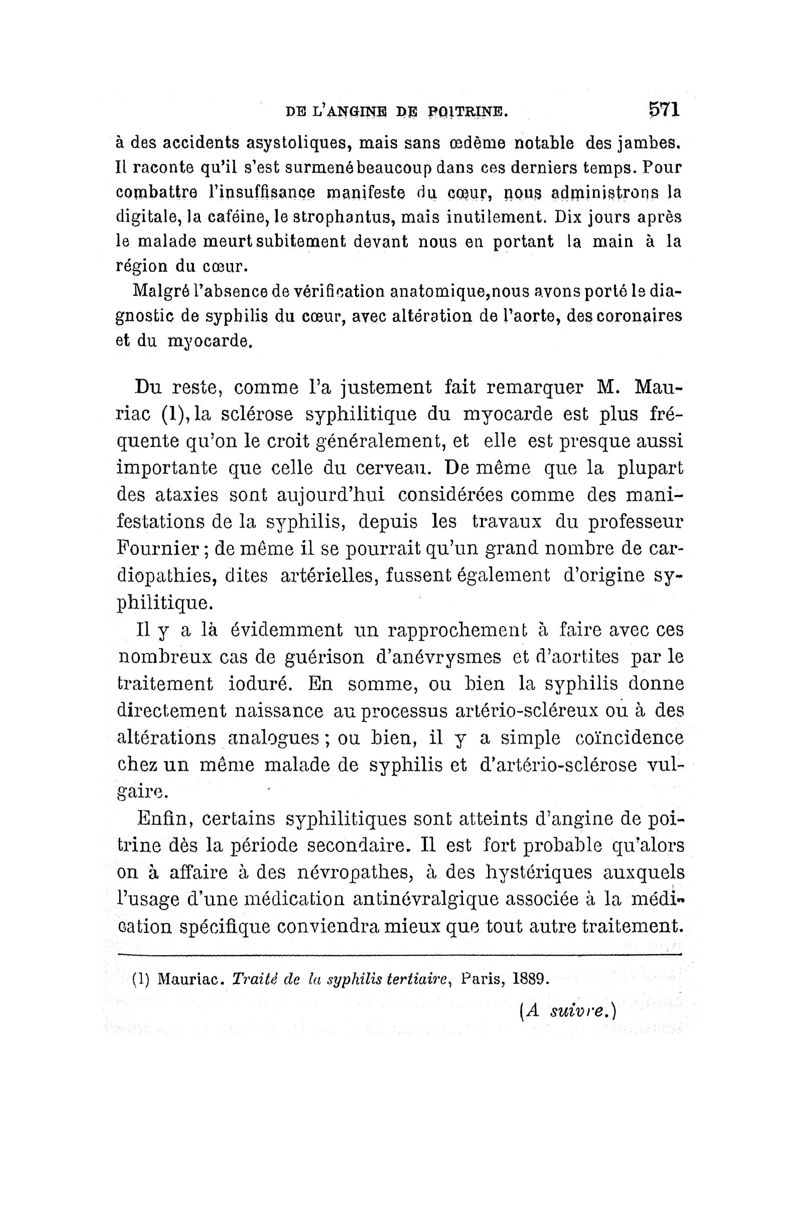 DE L'ANGINE DE POITRINE. 571

à des accidents asystoliques, mais sans œdème notable des jambes. Il raconte qu'il s'est surmené beaucoup dans ces derniers temps. Pour combattre l'insuffisance manifeste du cœur, nous administrons la digitale, la caféine, le strophantus, mais inutilement. Dix jours après le malade meurt subitement devant nous en portant la main à la région du cœur.

Malgré l'absence de vérification anatomique, nous avons porté le diagnostic de syphilis du cœur, avec altération de l'aorte, des coronaires et du myocarde.

Du reste, comme l'a justement fait remarquer M. Mauriac (1), la sclérose syphilitique du myocarde est plus fréquente qu'on le croit généralement, et elle est presque aussi importante que celle du cerveau. De même que la plupart des ataxies sont aujourd'hui considérées comme des manifestations de la syphilis, depuis les travaux du professeur Fournier ; de même il se pourrait qu'un grand nombre de cardiopathies, dites artérielles, fussent également d'origine syphilitique.

Il y a là évidemment un rapprochement à faire avec ces nombreux cas de guérison d'anévrysmes et d'aortites par le traitement ioduré. En somme, ou bien la syphilis donne directement naissance au processus artério-scléreux ou à des altérations analogues ; ou bien, il y a simple coïncidence chez un même malade de syphilis et d'artério-sclérose vulgaire.

Enfin, certains syphilitiques sont atteints d'angine de poitrine dès la période secondaire. Il est fort probable qu'alors on à affaire à des névropathes, à des hystériques auxquels l'usage d'une médication antinévralgique associée à la médication spécifique conviendra mieux que tout autre traitement.

(1) Mauriac. Traité de la syphilis tertiaire, Paris, 1889.

(A suivre.)